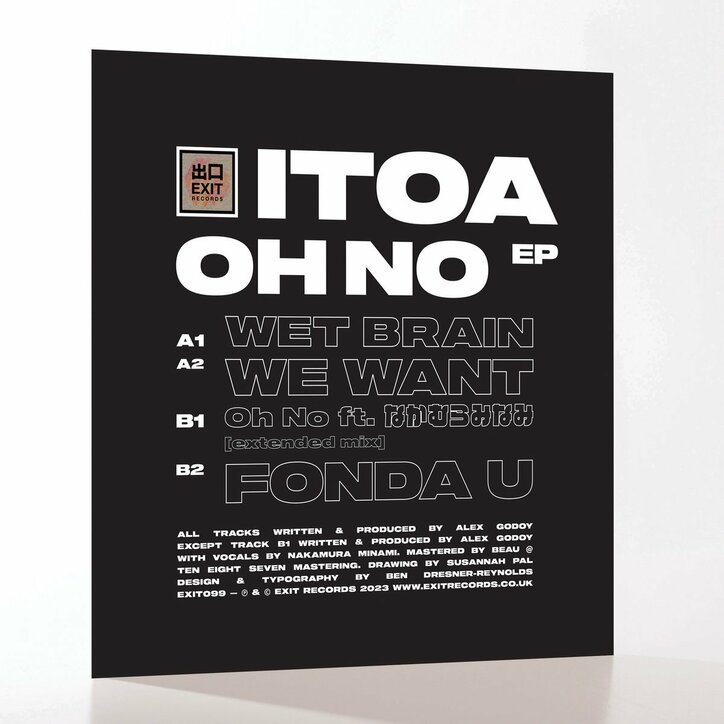 出口
EXIT
RECORDS

ITOA
OH NO EP

A1 WET BRAIN
A2 WE WANT
B1 Oh No ft. なかむらみなみ
[extended mix]
B2 FONDA U

ALL TRACKS WRITTEN & PRODUCED BY ALEX GODOY EXCEPT TRACK B1 WRITTEN & PRODUCED BY ALEX GODOY WITH VOCALS BY NAKAMURA MINAMI. MASTERED BY BEAU @ TEN EIGHT SEVEN MASTERING. DRAWING BY SUSANNAH PAL DESIGN & TYPOGRAPHY BY BEN DRESNER-REYNOLDS EXIT099 — ℗ & © EXIT RECORDS 2023 WWW.EXITRECORDS.CO.UK